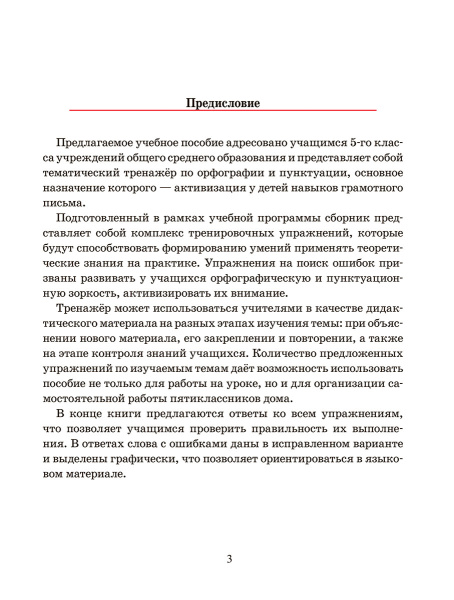 Предисловие

Предлагаемое учебное пособие адресовано учащимся 5-го класса учреждений общего среднего образования и представляет собой тематический тренажёр по орфографии и пунктуации, основное назначение которого — активизация у детей навыков грамотного письма.

Подготовленный в рамках учебной программы сборник представляет собой комплекс тренировочных упражнений, которые будут способствовать формированию умений применять теоретические знания на практике. Упражнения на поиск ошибок призваны развивать у учащихся орфографическую и пунктуационную зоркость, активизировать их внимание.

Тренажёр может использоваться учителями в качестве дидактического материала на разных этапах изучения темы: при объяснении нового материала, его закреплении и повторении, а также на этапе контроля знаний учащихся. Количество предложенных упражнений по изучаемым темам даёт возможность использовать пособие не только для работы на уроке, но и для организации самостоятельной работы пятиклассников дома.

В конце книги предлагаются ответы ко всем упражнениям, что позволяет учащимся проверить правильность их выполнения. В ответах слова с ошибками даны в исправленном варианте и выделены графически, что позволяет ориентироваться в языковом материале.

3